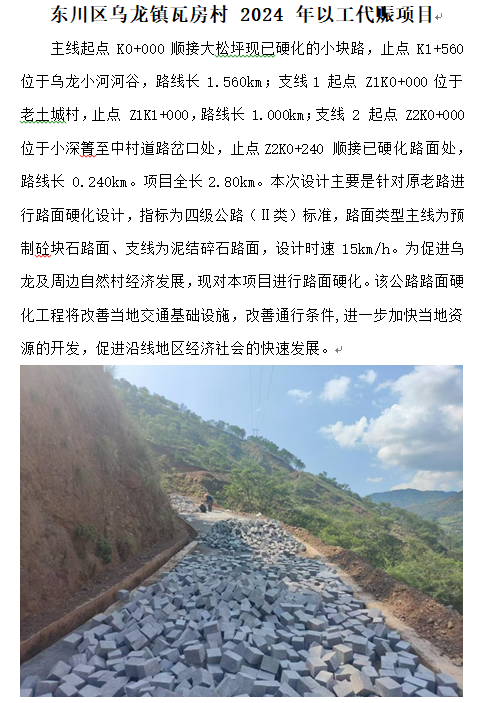 东川区乌龙镇瓦房村 2024 年以工代赈项目

主线起点 K0+000 顺接大松坪现已硬化的小块路，止点 K1+560 位于乌龙小河河谷，路线长 1.560km；支线 1 起点 Z1K0+000 位于老土城村，止点 Z1K1+000，路线长 1.000km；支线 2 起点 Z2K0+000 位于小深箐至中村道路岔口处，止点 Z2K0+240 顺接已硬化路面处，路线长 0.240km。项目全长 2.80km。本次设计主要是针对原老路进行路面硬化设计，指标为四级公路（Ⅱ类）标准，路面类型主线为预制砼块石路面、支线为泥结碎石路面，设计时速 15km/h。为促进乌龙及周边自然村经济发展，现对本项目进行路面硬化。该公路路面硬化工程将改善当地交通基础设施，改善通行条件，进一步加快当地资源的开发，促进沿线地区经济社会的快速发展。